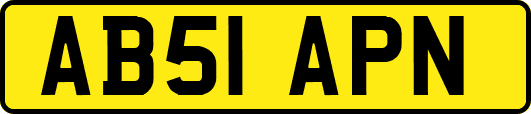 AB51 APN